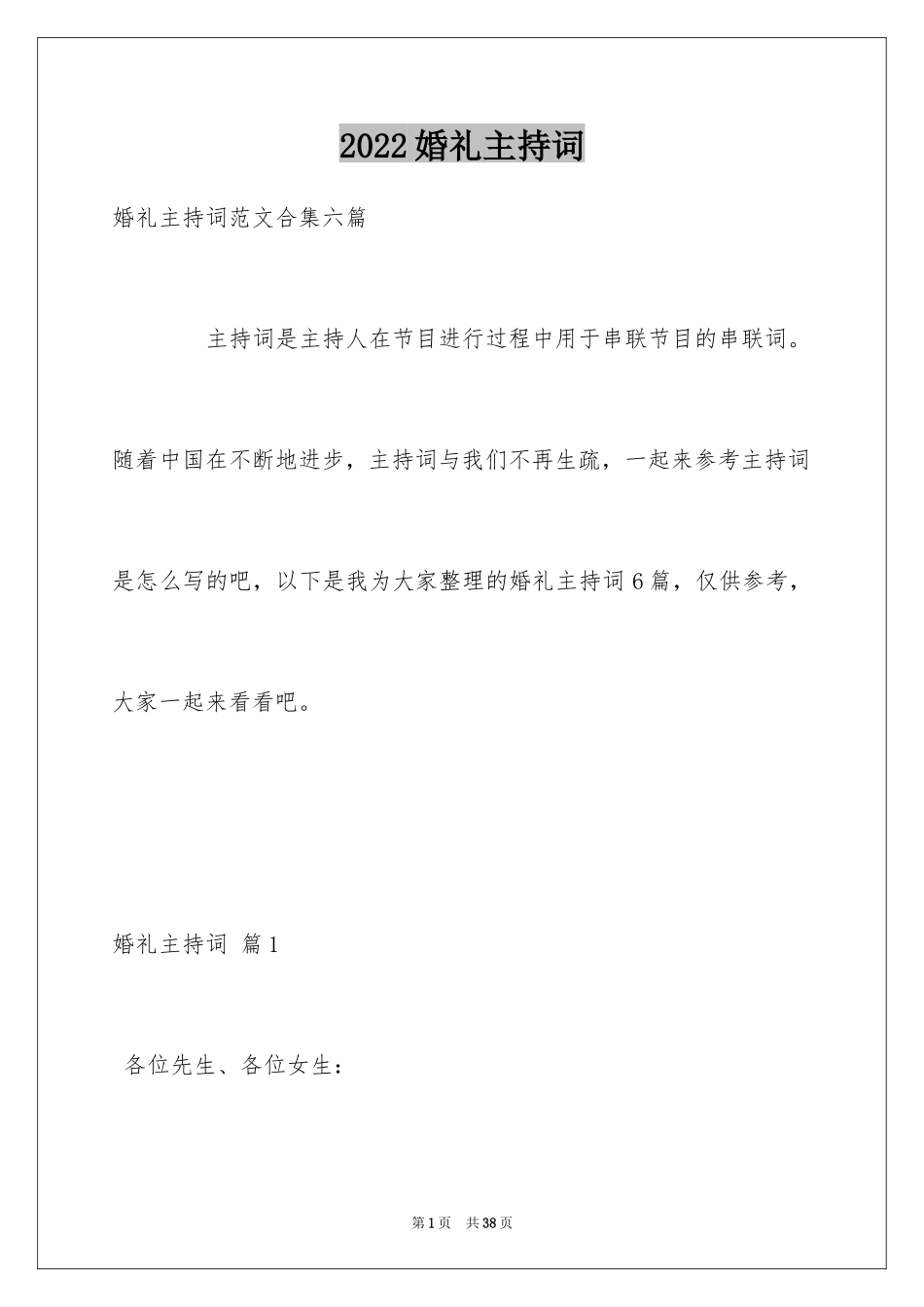 2022婚礼主持词

婚礼主持词范文合集六篇

主持词是主持人在节目进行过程中用于串联节目的串联词。随着中国在不断地进步，主持词与我们不再生疏，一起来参考主持词是怎么写的吧，以下是我为大家整理的婚礼主持词6篇，仅供参考，大家一起来看看吧。

婚礼主持词 篇1

各位先生、各位女生：

第1页 共38页